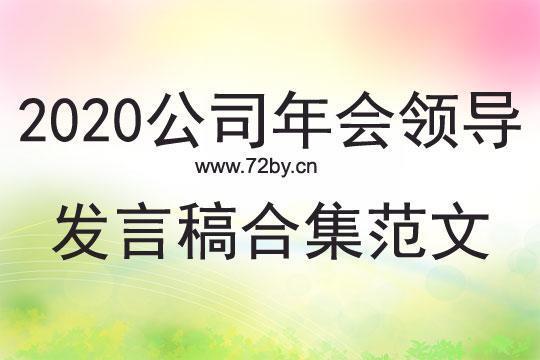 2020公司年会领导

www.72by.cn

发言稿合集范文